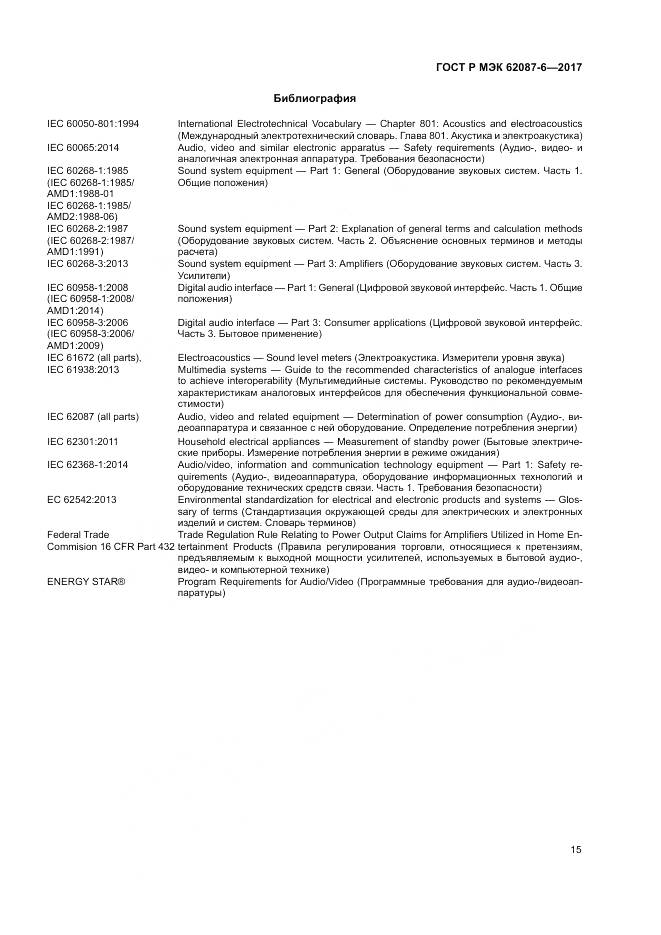 ГОСТ Р МЭК 62087-6—2017

Библиография

| | |
|---|---|
| IEC 60050-801:1994 | International Electrotechnical Vocabulary — Chapter 801: Acoustics and electroacoustics (Международный электротехнический словарь. Глава 801. Акустика и электроакустика) |
| IEC 60065:2014 | Audio, video and similar electronic apparatus — Safety requirements (Аудио-, видео- и аналогичная электронная аппаратура. Требования безопасности) |
| IEC 60268-1:1985 (IEC 60268-1:1985/ AMD1:1988-01 IEC 60268-1:1985/ AMD2:1988-06) | Sound system equipment — Part 1: General (Оборудование звуковых систем. Часть 1. Общие положения) |
| IEC 60268-2:1987 (IEC 60268-2:1987/ AMD1:1991) | Sound system equipment — Part 2: Explanation of general terms and calculation methods (Оборудование звуковых систем. Часть 2. Объяснение основных терминов и методы расчета) |
| IEC 60268-3:2013 | Sound system equipment — Part 3: Amplifiers (Оборудование звуковых систем. Часть 3. Усилители) |
| IEC 60958-1:2008 (IEC 60958-1:2008/ AMD1:2014) | Digital audio interface — Part 1: General (Цифровой звуковой интерфейс. Часть 1. Общие положения) |
| IEC 60958-3:2006 (IEC 60958-3:2006/ AMD1:2009) | Digital audio interface — Part 3: Consumer applications (Цифровой звуковой интерфейс. Часть 3. Бытовое применение) |
| IEC 61672 (all parts), | Electroacoustics — Sound level meters (Электроакустика. Измерители уровня звука) |
| IEC 61938:2013 | Multimedia systems — Guide to the recommended characteristics of analogue interfaces to achieve interoperability (Мультимедийные системы. Руководство по рекомендуемым характеристикам аналоговых интерфейсов для обеспечения функциональной совместимости) |
| IEC 62087 (all parts) | Audio, video and related equipment — Determination of power consumption (Аудио-, видеоаппаратура и связанное с ней оборудование. Определение потребления энергии) |
| IEC 62301:2011 | Household electrical appliances — Measurement of standby power (Бытовые электрические приборы. Измерение потребления энергии в режиме ожидания) |
| IEC 62368-1:2014 | Audio/video, information and communication technology equipment — Part 1: Safety requirements (Аудио-, видеоаппаратура, оборудование информационных технологий и оборудование технических средств связи. Часть 1. Требования безопасности) |
| EC 62542:2013 | Environmental standardization for electrical and electronic products and systems — Glossary of terms (Стандартизация окружающей среды для электрических и электронных изделий и систем. Словарь терминов) |
| Federal Trade Commision 16 CFR Part 432 | Trade Regulation Rule Relating to Power Output Claims for Amplifiers Utilized in Home Entertainment Products (Правила регулирования торговли, относящиеся к претензиям, предъявляемым к выходной мощности усилителей, используемых в бытовой аудио-, видео- и компьютерной технике) |
| ENERGY STAR® | Program Requirements for Audio/Video (Программные требования для аудио-/видеоаппаратуры) |

15